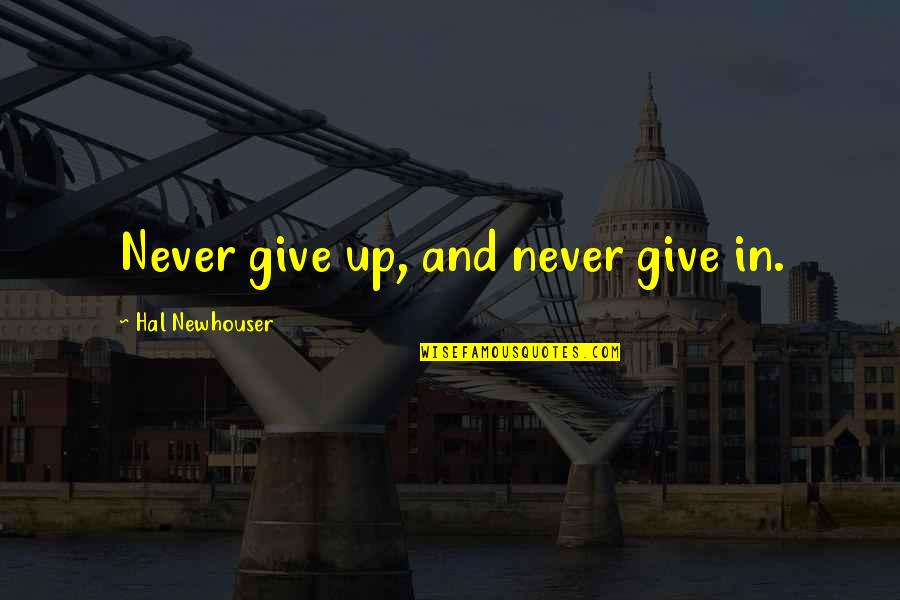 Never give up, and never give in.

~ Hal Newhouser

WISEFAMOUSQUOTES.COM